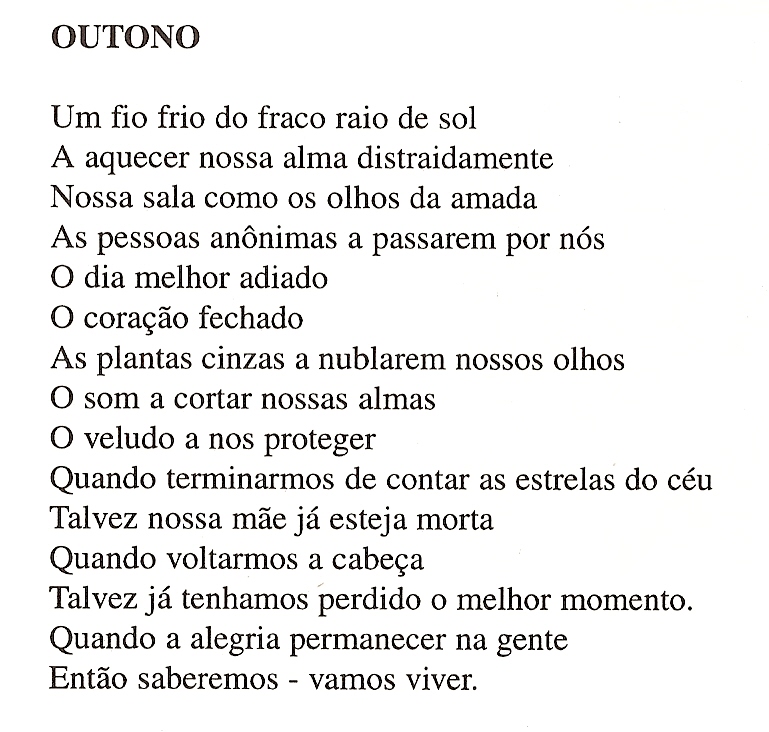 OUTONO

Um fio frio do fraco raio de sol
A aquecer nossa alma distraidamente
Nossa sala como os olhos da amada
As pessoas anônimas a passarem por nós
O dia melhor adiado
O coração fechado
As plantas cinzas a nublarem nossos olhos
O som a cortar nossas almas
O veludo a nos proteger
Quando terminarmos de contar as estrelas do céu
Talvez nossa mãe já esteja morta
Quando voltarmos a cabeça
Talvez já tenhamos perdido o melhor momento.
Quando a alegria permanecer na gente
Então saberemos - vamos viver.